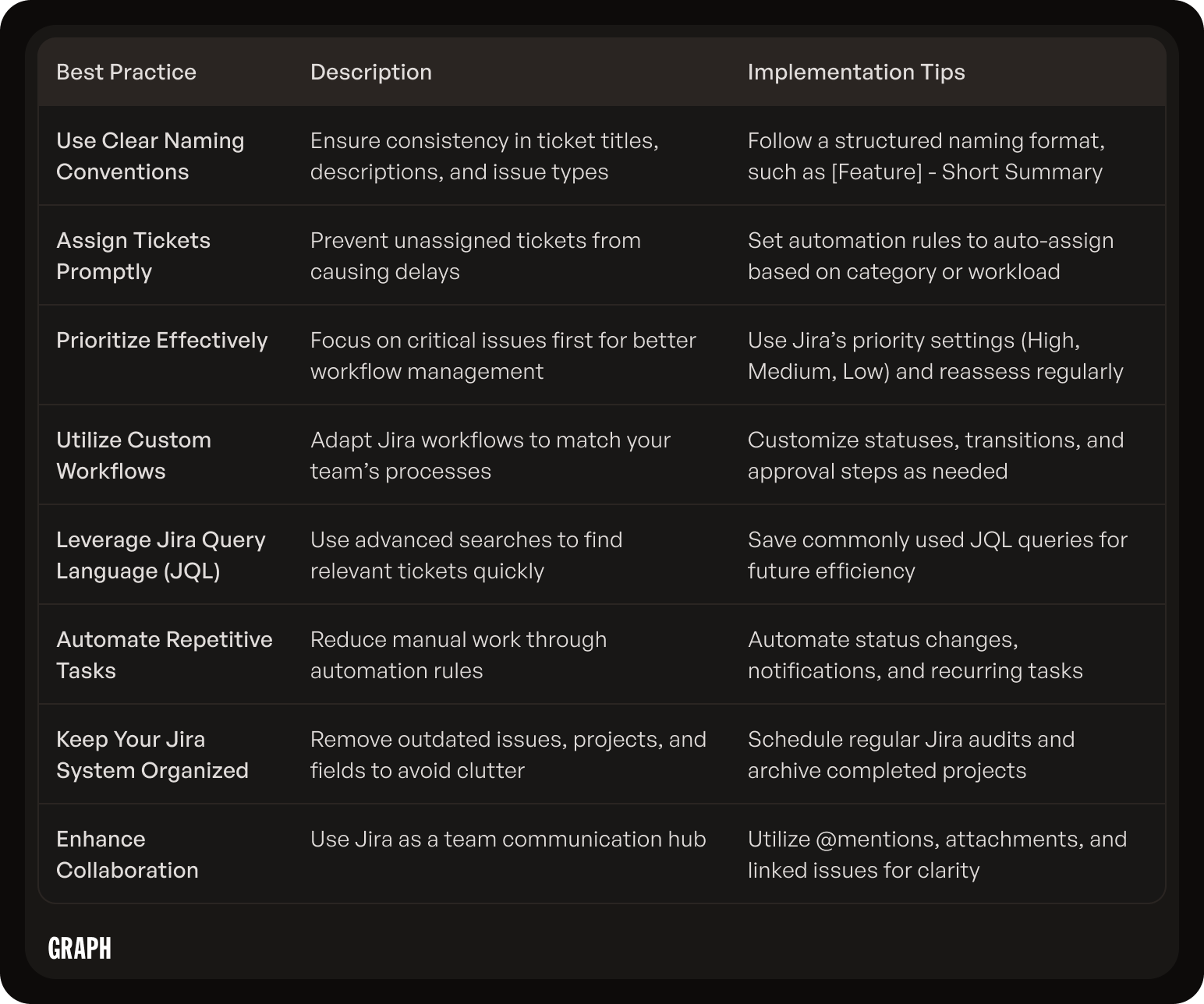 | Best Practice | Description | Implementation Tips |
|---|---|---|
| Use Clear Naming Conventions | Ensure consistency in ticket titles, descriptions, and issue types | Follow a structured naming format, such as [Feature] - Short Summary |
| Assign Tickets Promptly | Prevent unassigned tickets from causing delays | Set automation rules to auto-assign based on category or workload |
| Prioritize Effectively | Focus on critical issues first for better workflow management | Use Jira's priority settings (High, Medium, Low) and reassess regularly |
| Utilize Custom Workflows | Adapt Jira workflows to match your team's processes | Customize statuses, transitions, and approval steps as needed |
| Leverage Jira Query Language (JQL) | Use advanced searches to find relevant tickets quickly | Save commonly used JQL queries for future efficiency |
| Automate Repetitive Tasks | Reduce manual work through automation rules | Automate status changes, notifications, and recurring tasks |
| Keep Your Jira System Organized | Remove outdated issues, projects, and fields to avoid clutter | Schedule regular Jira audits and archive completed projects |
| Enhance Collaboration | Use Jira as a team communication hub | Utilize @mentions, attachments, and linked issues for clarity |

GRAPH